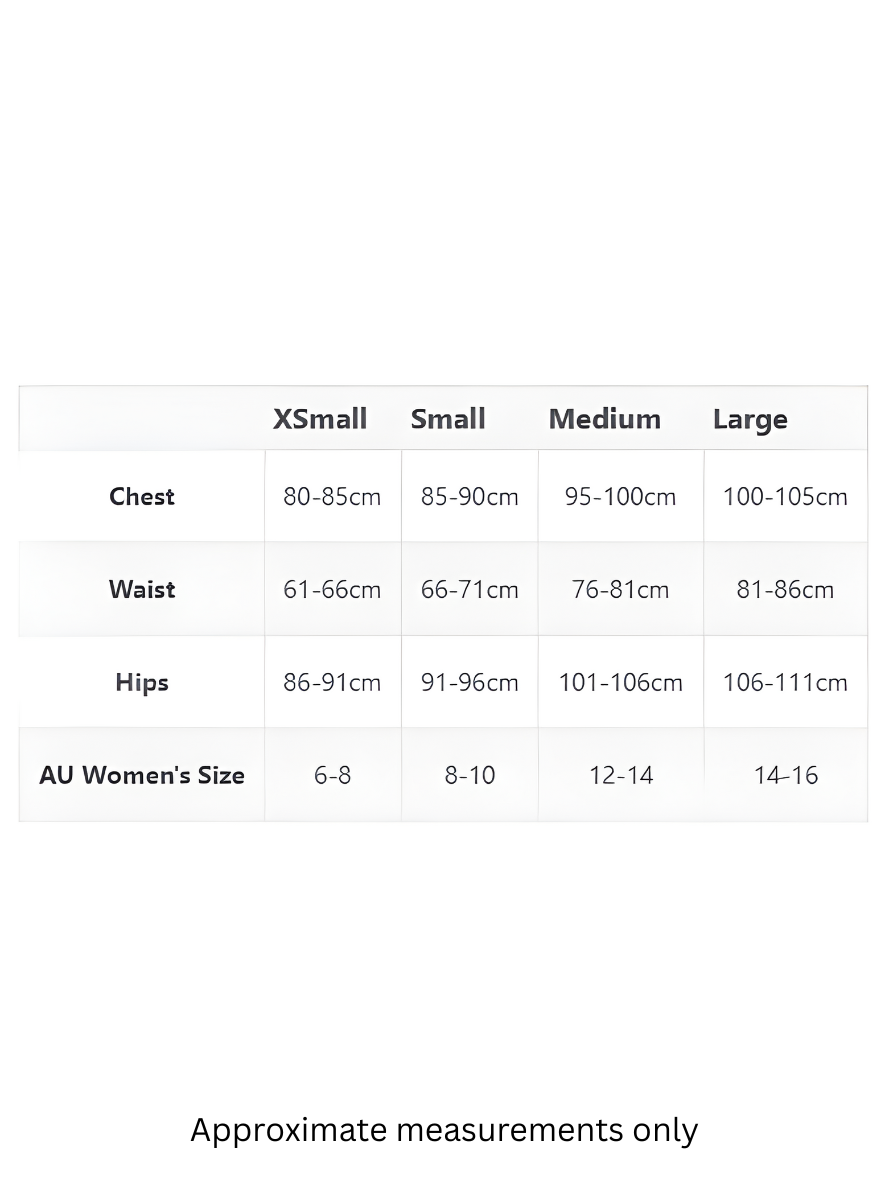 | | XSmall | Small | Medium | Large |
|---|---|---|---|---|
| Chest | 80-85cm | 85-90cm | 95-100cm | 100-105cm |
| Waist | 61-66cm | 66-71cm | 76-81cm | 81-86cm |
| Hips | 86-91cm | 91-96cm | 101-106cm | 106-111cm |
| AU Women's Size | 6-8 | 8-10 | 12-14 | 14–16 |

Approximate measurements only